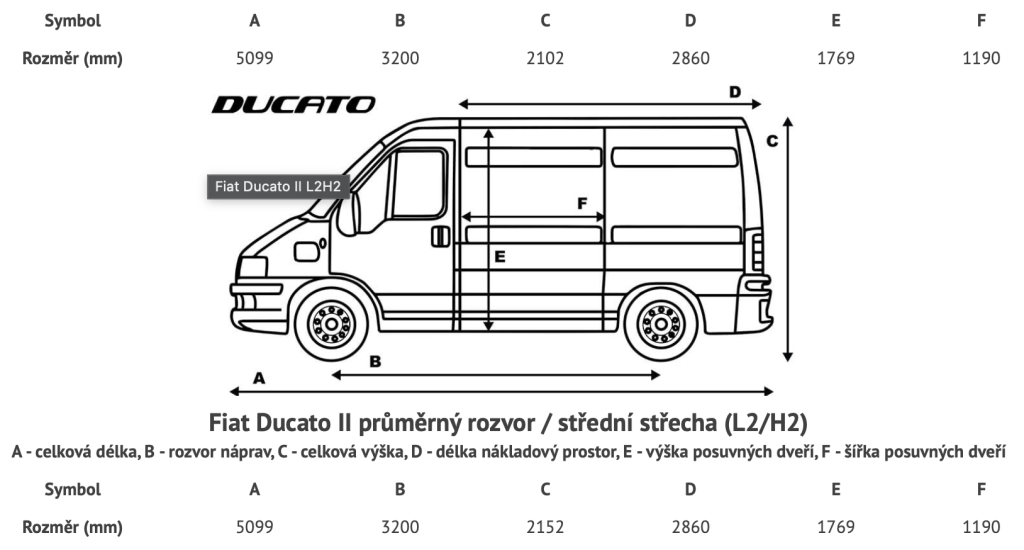 | Symbol | A | B | C | D | E | F |
|---|---|---|---|---|---|---|
| Rozměr (mm) | 5099 | 3200 | 2102 | 2860 | 1769 | 1190 |

DUCATO

Fiat Ducato II L2H2

D

C

F

E

B

A

Fiat Ducato II průměrný rozvor / střední střecha (L2/H2)

A - celková délka, B - rozvor náprav, C - celková výška, D - délka nákladový prostor, E - výška posuvných dveří, F - šířka posuvných dveří

| Symbol | A | B | C | D | E | F |
|---|---|---|---|---|---|---|
| Rozměr (mm) | 5099 | 3200 | 2152 | 2860 | 1769 | 1190 |